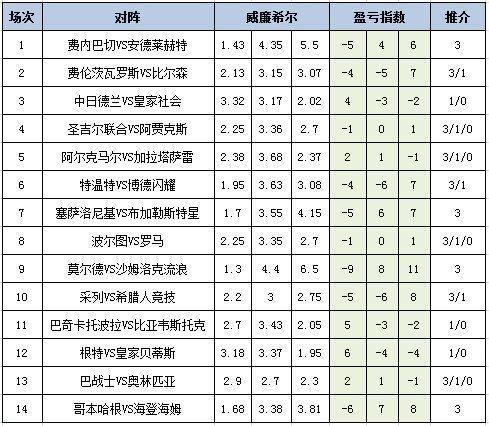 | 场次 | 对阵 | 威廉希尔 | | | 盈亏指数 | | | 推介 |
|---|---|---|---|---|---|---|---|---|
| 1 | 费内巴切VS安德莱赫特 | 1.43 | 4.35 | 5.5 | -5 | 4 | 6 | 3 |
| 2 | 费伦茨瓦罗斯VS比尔森 | 2.13 | 3.15 | 3.07 | -4 | -5 | 7 | 3/1 |
| 3 | 中日德兰VS皇家社会 | 3.32 | 3.17 | 2.02 | 4 | -3 | -2 | 1/0 |
| 4 | 圣吉尔联合VS阿贾克斯 | 2.25 | 3.36 | 2.7 | -1 | 0 | 1 | 3/1/0 |
| 5 | 阿尔克马尔VS加拉塔萨雷 | 2.38 | 3.68 | 2.37 | 2 | 1 | -1 | 3/1/0 |
| 6 | 特温特VS博德闪耀 | 1.95 | 3.63 | 3.08 | -4 | -6 | 7 | 3/1 |
| 7 | 塞萨洛尼基VS布加勒斯特星 | 1.7 | 3.55 | 4.15 | -5 | 6 | 7 | 3 |
| 8 | 波尔图VS罗马 | 2.25 | 3.35 | 2.7 | -1 | 0 | 1 | 3/1/0 |
| 9 | 莫尔德VS沙姆洛克流浪 | 1.3 | 4.4 | 6.5 | -9 | 8 | 11 | 3 |
| 10 | 采列VS希腊人竞技 | 2.2 | 3 | 2.75 | -5 | -6 | 8 | 3/1 |
| 11 | 巴奇卡托波拉VS比亚韦斯托克 | 2.7 | 3.43 | 2.05 | 5 | -3 | -2 | 1/0 |
| 12 | 根特VS皇家贝蒂斯 | 3.18 | 3.37 | 1.95 | 6 | -4 | -4 | 1/0 |
| 13 | 巴战士VS奥林匹亚 | 2.9 | 2.7 | 2.3 | 2 | 1 | -1 | 3/1/0 |
| 14 | 哥本哈根VS海登海姆 | 1.68 | 3.38 | 3.81 | -6 | 7 | 8 | 3 |